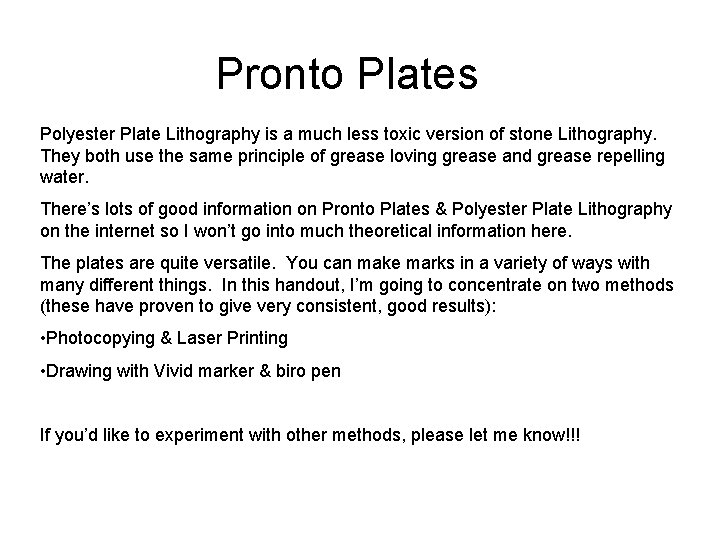 Pronto Plates

Polyester Plate Lithography is a much less toxic version of stone Lithography. They both use the same principle of grease loving grease and grease repelling water.

There's lots of good information on Pronto Plates & Polyester Plate Lithography on the internet so I won't go into much theoretical information here.

The plates are quite versatile. You can make marks in a variety of ways with many different things. In this handout, I'm going to concentrate on two methods (these have proven to give very consistent, good results):

• Photocopying & Laser Printing

• Drawing with Vivid marker & biro pen

If you'd like to experiment with other methods, please let me know!!!